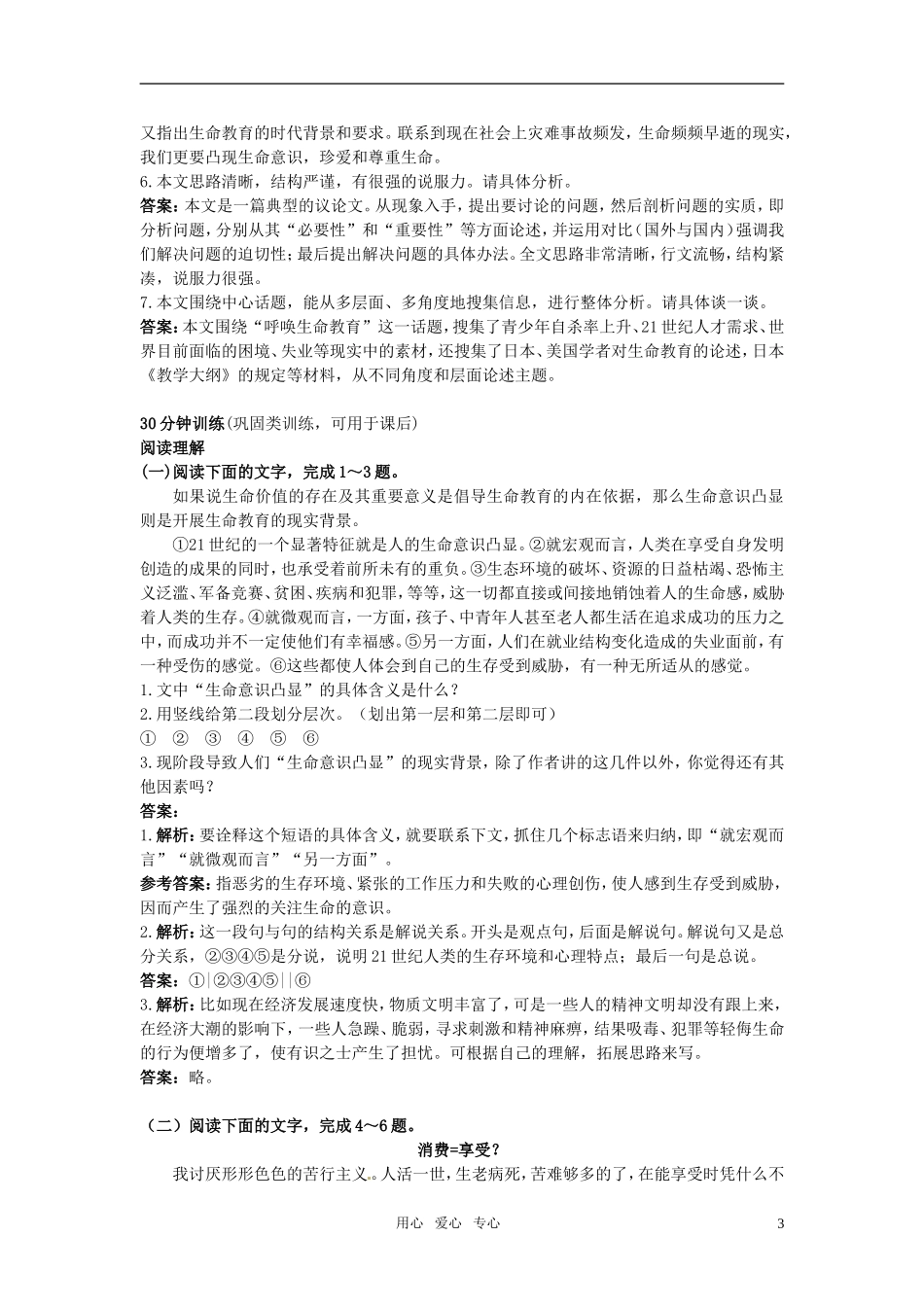 又指出生命教育的时代背景和要求。联系到现在社会上灾难事故频发，生命频频早逝的现实，我们更要凸现生命意识，珍爱和尊重生命。
6.本文思路清晰，结构严谨，有很强的说服力。请具体分析。
答案：本文是一篇典型的议论文。从现象入手，提出要讨论的问题，然后剖析问题的实质，即分析问题，分别从其“必要性”和“重要性”等方面论述，并运用对比（国外与国内）强调我们解决问题的迫切性；最后提出解决问题的具体办法。全文思路非常清晰，行文流畅，结构紧凑，说服力很强。
7.本文围绕中心话题，能从多层面、多角度地搜集信息，进行整体分析。请具体谈一谈。
答案：本文围绕“呼唤生命教育”这一话题，搜集了青少年自杀率上升、21世纪人才需求、世界目前面临的困境、失业等现实中的素材，还搜集了日本、美国学者对生命教育的论述，日本《教学大纲》的规定等材料，从不同角度和层面论述主题。

30分钟训练（巩固类训练，可用于课后）
阅读理解
(一)阅读下面的文字，完成1～3题。
如果说生命价值的存在及其重要意义是倡导生命教育的内在依据，那么生命意识凸显则是开展生命教育的现实背景。
①21世纪的一个显著特征就是人的生命意识凸显。②就宏观而言，人类在享受自身发明创造的成果的同时，也承受着前所未有的重负。③生态环境的破坏、资源的日益枯竭、恐怖主义泛滥、军备竞赛、贫困、疾病和犯罪，等等，这一切都直接或间接地销蚀着人的生命感，威胁着人类的生存。④就微观而言，一方面，孩子、中青年人甚至老人都生活在追求成功的压力之中，而成功并不一定使他们有幸福感。⑤另一方面，人们在就业结构变化造成的失业面前，有一种受伤的感觉。⑥这些都使人体会到自己的生存受到威胁，有一种无所适从的感觉。
1.文中“生命意识凸显”的具体含义是什么？
2.用竖线给第二段划分层次。（划出第一层和第二层即可）
① ② ③ ④ ⑤ ⑥
3.现阶段导致人们“生命意识凸显”的现实背景，除了作者讲的这几件以外，你觉得还有其他因素吗？
答案：
1.解析：要诠释这个短语的具体含义，就要联系下文，抓住几个标志语来归纳，即“就宏观而言”“就微观而言”“另一方面”。
参考答案：指恶劣的生存环境、紧张的工作压力和失败的心理创伤，使人感到生存受到威胁，因而产生了强烈的关注生命的意识。
2.解析：这一段句与句的结构关系是解说关系。开头是观点句，后面是解说句。解说句又是总分关系，②③④⑤是分说，说明21世纪人类的生存环境和心理特点；最后一句是总说。
答案：①|②③④⑤||⑥
3.解析：比如现在经济发展速度快，物质文明丰富了，可是一些人的精神文明却没有跟上来，在经济大潮的影响下，一些人急躁、脆弱，寻求刺激和精神麻痹，结果吸毒、犯罪等轻侮生命的行为便增多了，使有识之士产生了担忧。可根据自己的理解，拓展思路来写。
答案：略。

（二）阅读下面的文字，完成4～6题。
消费=享受？
我讨厌形形色色的苦行主义。人活一世，生老病死，苦难够多的了，在能享受时凭什么不

用心 爱心 专心 3